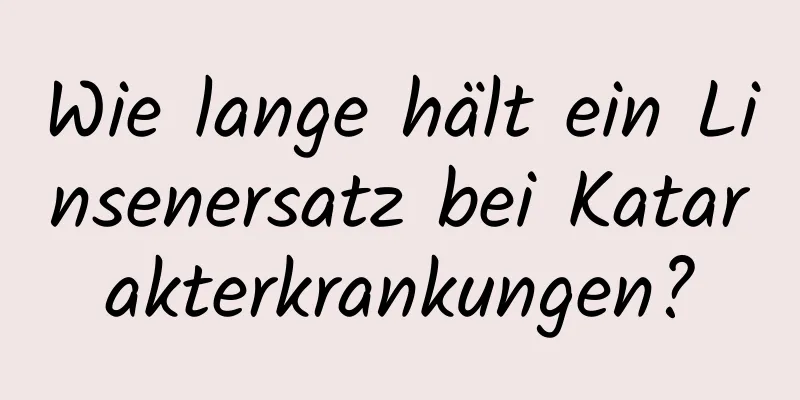 Wie lange hält ein Linsenersatz bei Katarakterkrankungen?